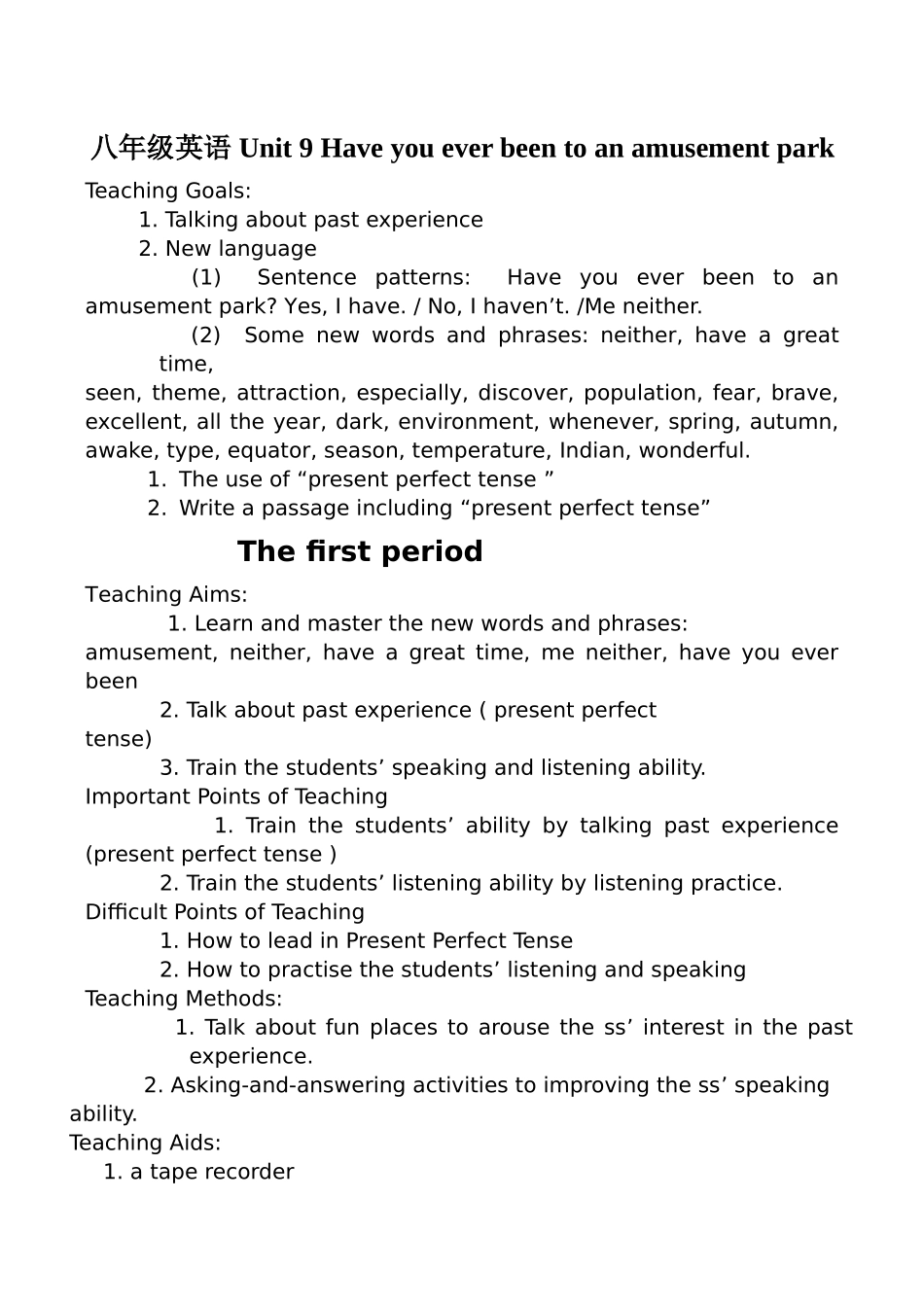 八年级英语 Unit 9 Have you ever been to an amusement park

Teaching Goals:
1. Talking about past experience
2. New language
(1) Sentence patterns: Have you ever been to an amusement park? Yes, I have. / No, I haven’t. /Me neither.
(2) Some new words and phrases: neither, have a great time,
seen, theme, attraction, especially, discover, population, fear, brave, excellent, all the year, dark, environment, whenever, spring, autumn, awake, type, equator, season, temperature, Indian, wonderful.
1. The use of “present perfect tense ”
2. Write a passage including “present perfect tense”

The first period

Teaching Aims:
1. Learn and master the new words and phrases:
amusement, neither, have a great time, me neither, have you ever been
2. Talk about past experience ( present perfect tense)
3. Train the students’ speaking and listening ability.
Important Points of Teaching
1. Train the students’ ability by talking past experience (present perfect tense )
2. Train the students’ listening ability by listening practice.
Difficult Points of Teaching
1. How to lead in Present Perfect Tense
2. How to practise the students’ listening and speaking
Teaching Methods:
1. Talk about fun places to arouse the ss’ interest in the past experience.
2. Asking-and-answering activities to improving the ss’ speaking ability.
Teaching Aids:
1. a tape recorder